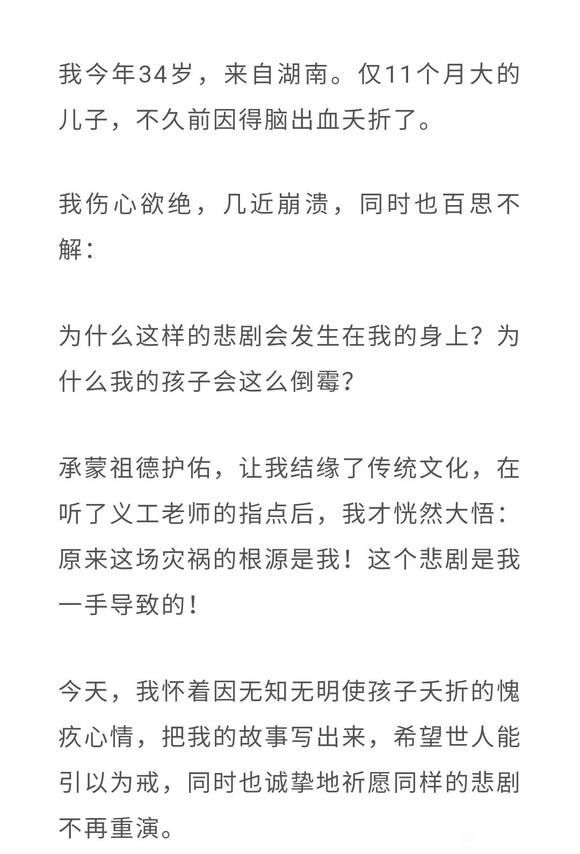 我今年34岁，来自湖南。仅11个月大的儿子，不久前因得脑出血夭折了。

我伤心欲绝，几近崩溃，同时也百思不解：

为什么这样的悲剧会发生在我的身上？为什么我的孩子会这么倒霉？

承蒙祖德护佑，让我结缘了传统文化，在听了义工老师的指点后，我才恍然大悟：原来这场灾祸的根源是我！这个悲剧是我一手导致的！

今天，我怀着因无知无明使孩子夭折的愧疚心情，把我的故事写出来，希望世人能引以为戒，同时也诚挚地祈愿同样的悲剧不再重演。